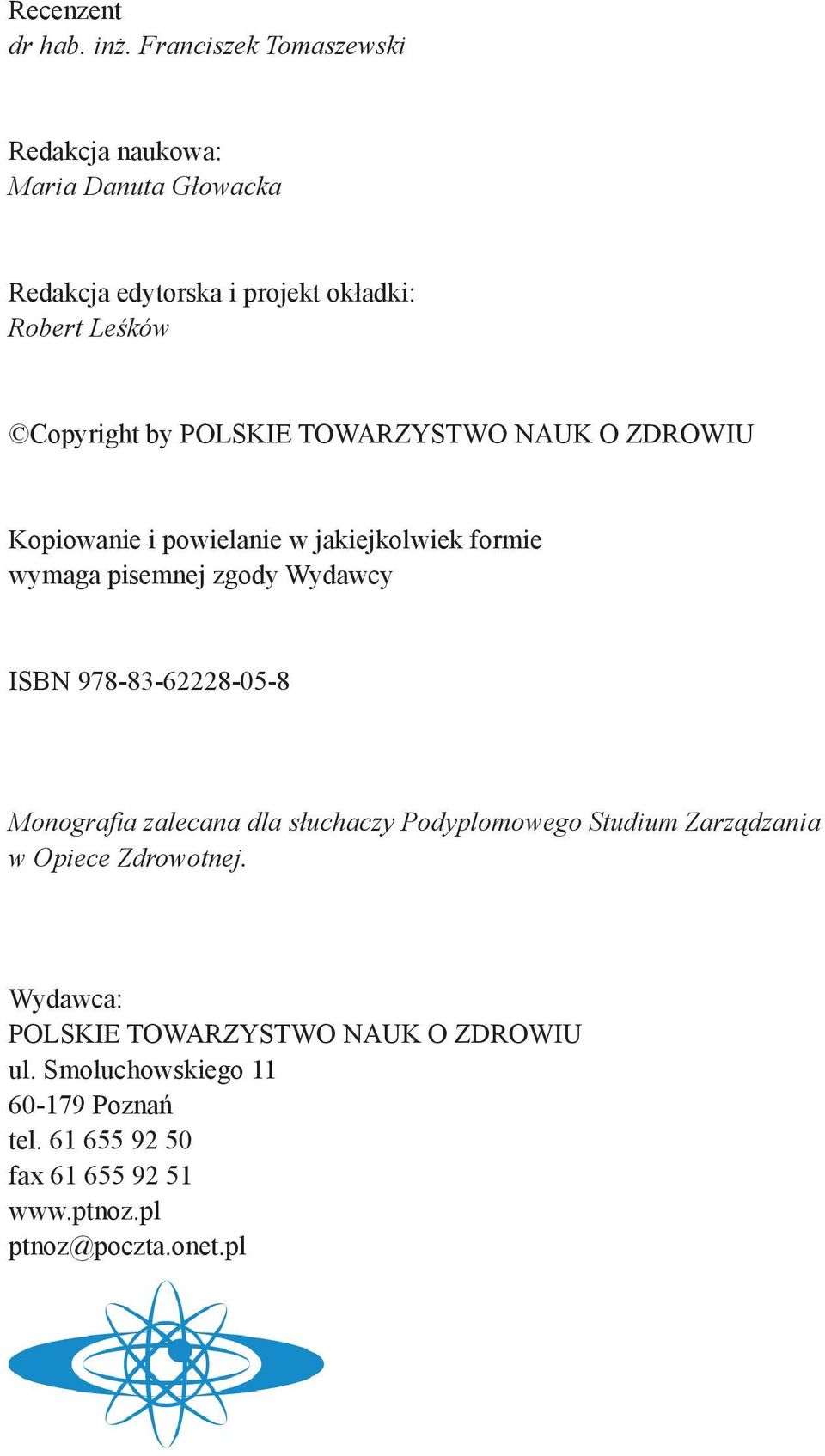 Recenzent
dr hab. inż. Franciszek Tomaszewski

Redakcja naukowa:
Maria Danuta Głowacka

Redakcja edytorska i projekt okładki:
Robert Leśków

©Copyright by POLSKIE TOWARZYSTWO NAUK O ZDROWIU

Kopiowanie i powielanie w jakiejkolwiek formie
wymaga pisemnej zgody Wydawcy

ISBN 978-83-62228-05-8

Monografia zalecana dla słuchaczy Podyplomowego Studium Zarządzania w Opiece Zdrowotnej.

Wydawca:
POLSKIE TOWARZYSTWO NAUK O ZDROWIU
ul. Smoluchowskiego 11
60-179 Poznań
tel. 61 655 92 50
fax 61 655 92 51
www.ptnoz.pl
ptnoz@poczta.onet.pl